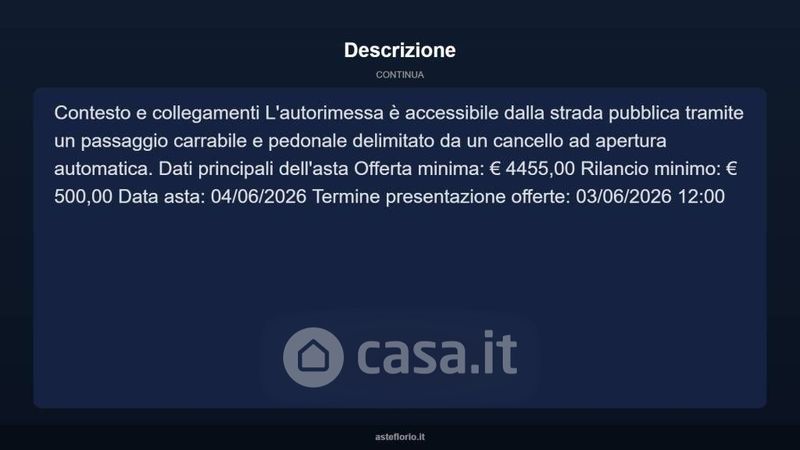 Descrizione

CONTINUA

Contesto e collegamenti L'autorimessa è accessibile dalla strada pubblica tramite un passaggio carrabile e pedonale delimitato da un cancello ad apertura automatica. Dati principali dell'asta Offerta minima: € 4455,00 Rilancio minimo: € 500,00 Data asta: 04/06/2026 Termine presentazione offerte: 03/06/2026 12:00

asteflorio.it

casa.it